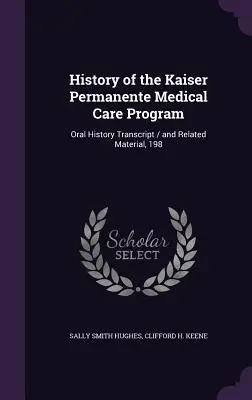 History of the Kaiser Permanente Medical Care Program

Oral History Transcript / and Related Material, 198

Scholar
SELECT

SALLY SMITH HUGHES, CLIFFORD H. KEENE